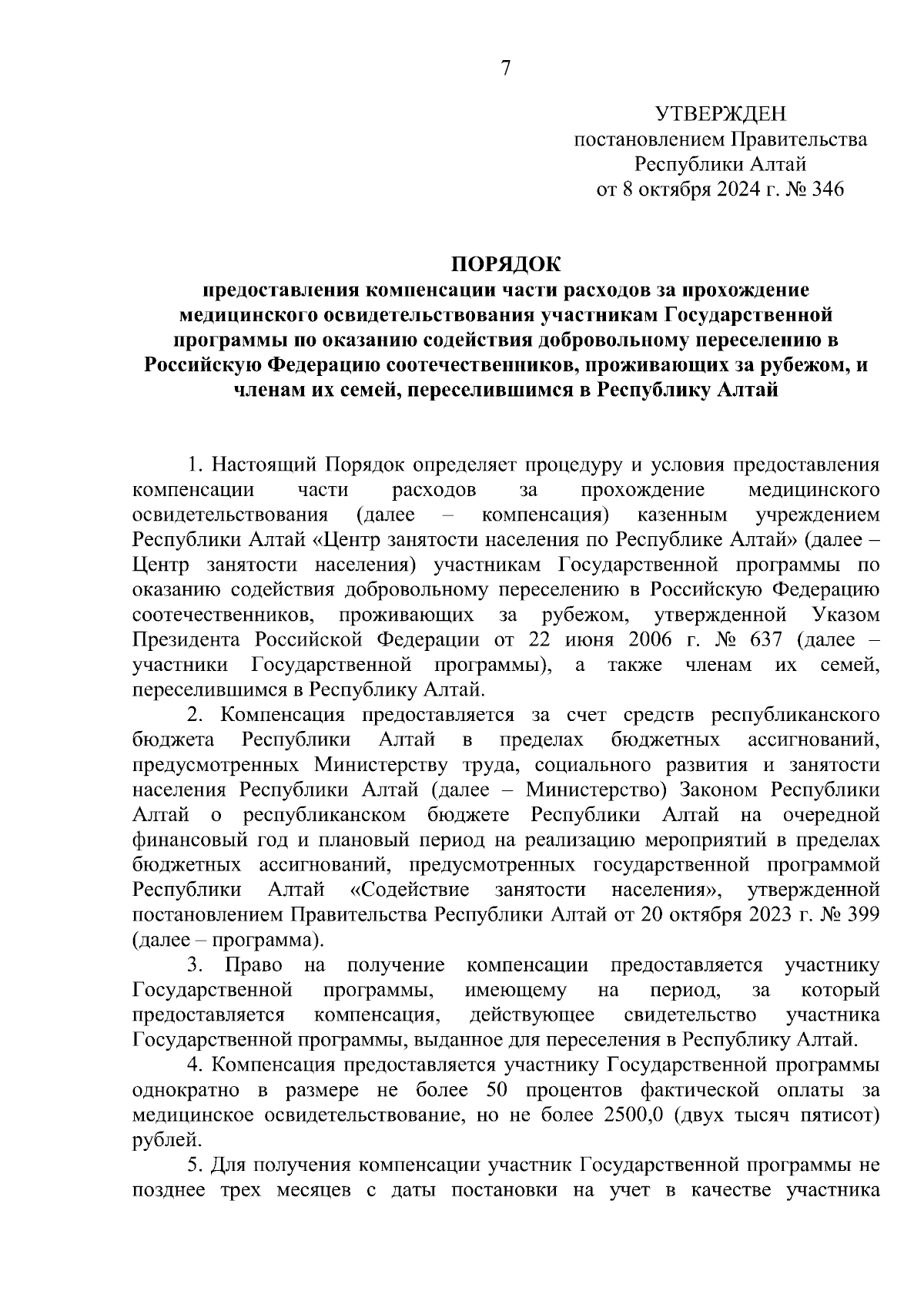 7

УТВЕРЖДЕН
постановлением Правительства
Республики Алтай
от 8 октября 2024 г. № 346

ПОРЯДОК
предоставления компенсации части расходов за прохождение медицинского освидетельствования участникам Государственной программы по оказанию содействия добровольному переселению в Российскую Федерацию соотечественников, проживающих за рубежом, и членам их семей, переселившимся в Республику Алтай

1. Настоящий Порядок определяет процедуру и условия предоставления компенсации части расходов за прохождение медицинского освидетельствования (далее – компенсация) казенным учреждением Республики Алтай «Центр занятости населения по Республике Алтай» (далее – Центр занятости населения) участникам Государственной программы по оказанию содействия добровольному переселению в Российскую Федерацию соотечественников, проживающих за рубежом, утвержденной Указом Президента Российской Федерации от 22 июня 2006 г. № 637 (далее – участники Государственной программы), а также членам их семей, переселившимся в Республику Алтай.

2. Компенсация предоставляется за счет средств республиканского бюджета Республики Алтай в пределах бюджетных ассигнований, предусмотренных Министерству труда, социального развития и занятости населения Республики Алтай (далее – Министерство) Законом Республики Алтай о республиканском бюджете Республики Алтай на очередной финансовый год и плановый период на реализацию мероприятий в пределах бюджетных ассигнований, предусмотренных государственной программой Республики Алтай «Содействие занятости населения», утвержденной постановлением Правительства Республики Алтай от 20 октября 2023 г. № 399 (далее – программа).

3. Право на получение компенсации предоставляется участнику Государственной программы, имеющему на период, за который предоставляется компенсация, действующее свидетельство участника Государственной программы, выданное для переселения в Республику Алтай.

4. Компенсация предоставляется участнику Государственной программы однократно в размере не более 50 процентов фактической оплаты за медицинское освидетельствование, но не более 2500,0 (двух тысяч пятисот) рублей.

5. Для получения компенсации участник Государственной программы не позднее трех месяцев с даты постановки на учет в качестве участника